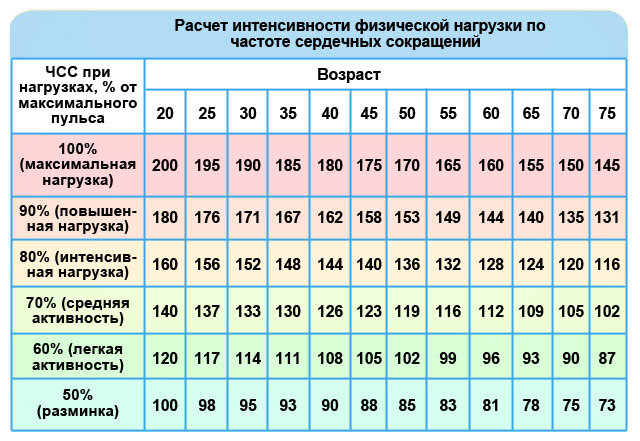 Расчет интенсивности физической нагрузки по частоте сердечных сокращений

| ЧСС при нагрузках, % от максимального пульса | Возраст | | | | | | | | | | | |
|---|---|---|---|---|---|---|---|---|---|---|---|---|
| | 20 | 25 | 30 | 35 | 40 | 45 | 50 | 55 | 60 | 65 | 70 | 75 |
| 100% (максимальная нагрузка) | 200 | 195 | 190 | 185 | 180 | 175 | 170 | 165 | 160 | 155 | 150 | 145 |
| 90% (повышенная нагрузка) | 180 | 176 | 171 | 167 | 162 | 158 | 153 | 149 | 144 | 140 | 135 | 131 |
| 80% (интенсивная нагрузка) | 160 | 156 | 152 | 148 | 144 | 140 | 136 | 132 | 128 | 124 | 120 | 116 |
| 70% (средняя активность) | 140 | 137 | 133 | 130 | 126 | 123 | 119 | 116 | 112 | 109 | 105 | 102 |
| 60% (легкая активность) | 120 | 117 | 114 | 111 | 108 | 105 | 102 | 99 | 96 | 93 | 90 | 87 |
| 50% (разминка) | 100 | 98 | 95 | 93 | 90 | 88 | 85 | 83 | 81 | 78 | 75 | 73 |